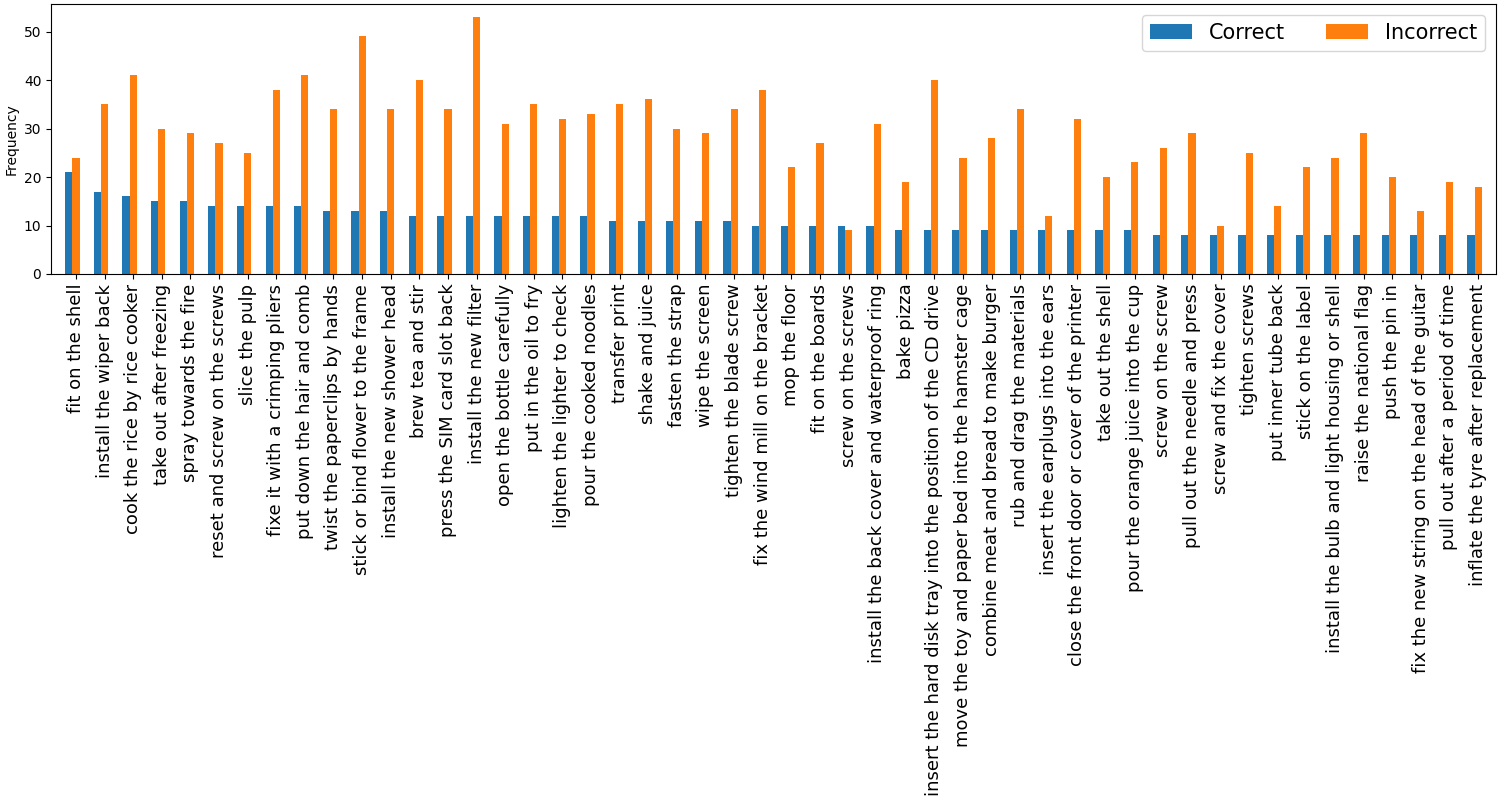 Correct
Incorrect

Frequency

50
40
30
20
10
0

fit on the shell
install the wiper back
cook the rice by rice cooker
take out after freezing
spray towards the fire
reset and screw on the screws
slice the pulp
fixe it with a crimping pliers
put down the hair and comb
twist the paperclips by hands
stick or bind flower to the frame
install the new shower head
brew tea and stir
press the SIM card slot back
install the new filter
open the bottle carefully
put in the oil to fry
lighten the lighter to check
pour the cooked noodles
transfer print
shake and juice
fasten the strap
wipe the screen
tighten the blade screw
fix the wind mill on the bracket
mop the floor
fit on the boards
screw on the screws
install the back cover and waterproof ring
bake pizza
insert the hard disk tray into the position of the CD drive
move the toy and paper bed into the hamster cage
combine meat and bread to make burger
rub and drag the materials
insert the earplugs into the ears
close the front door or cover of the printer
take out the shell
pour the orange juice into the cup
screw on the screw
pull out the needle and press
screw and fix the cover
tighten screws
put inner tube back
stick on the label
install the bulb and light housing or shell
raise the national flag
push the pin in
fix the new string on the head of the guitar
pull out after a period of time
inflate the tyre after replacement